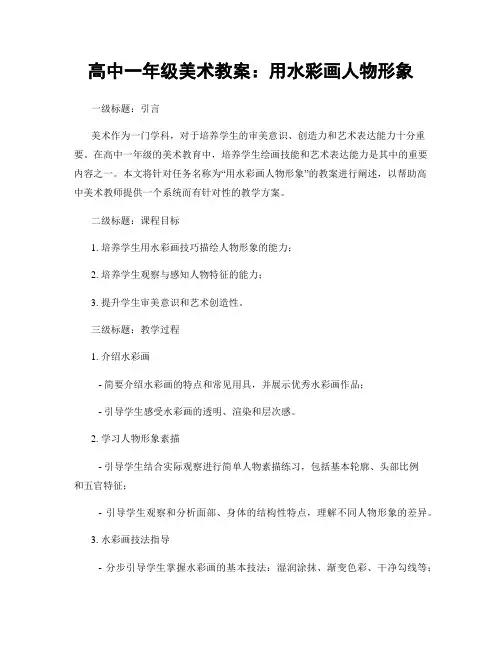 高中一年级美术教案：用水彩画人物形象

一级标题：引言

美术作为一门学科，对于培养学生的审美意识、创造力和艺术表达能力十分重要。在高中一年级的美术教育中，培养学生绘画技能和艺术表达能力是其中的重要内容之一。本文将针对任务名称为“用水彩画人物形象”的教案进行阐述，以帮助高中美术教师提供一个系统而有针对性的教学方案。

二级标题：课程目标

1. 培养学生用水彩画技巧描绘人物形象的能力；

2. 培养学生观察与感知人物特征的能力；

3. 提升学生审美意识和艺术创造性。

三级标题：教学过程

1. 介绍水彩画

- 简要介绍水彩画的特点和常见用具，并展示优秀水彩画作品；

- 引导学生感受水彩画的透明、渲染和层次感。

2. 学习人物形象素描

- 引导学生结合实际观察进行简单人物素描练习，包括基本轮廓、头部比例和五官特征；

- 引导学生观察和分析面部、身体的结构性特点，理解不同人物形象的差异。

3. 水彩画技法指导

- 分步引导学生掌握水彩画的基本技法：湿润涂抹、渐变色彩、干净勾线等；